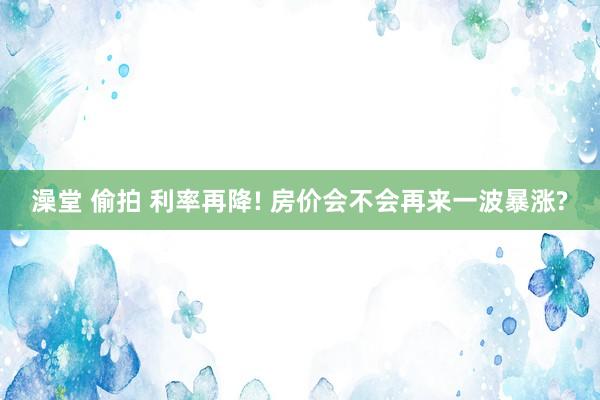 澡堂 偷拍 利率再降! 房价会不会再来一波暴涨?